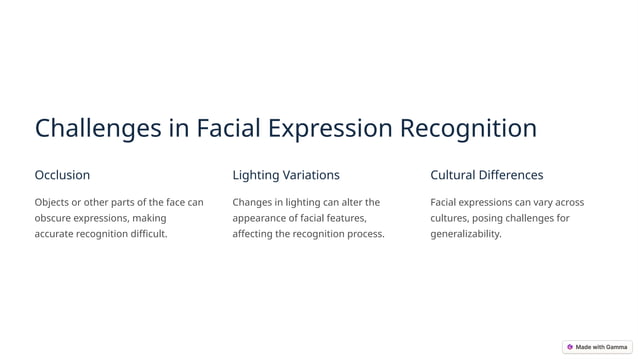 Challenges in Facial Expression Recognition

Occlusion

Objects or other parts of the face can obscure expressions, making accurate recognition difficult.

Lighting Variations

Changes in lighting can alter the appearance of facial features, affecting the recognition process.

Cultural Differences

Facial expressions can vary across cultures, posing challenges for generalizability.

Made with Gamma